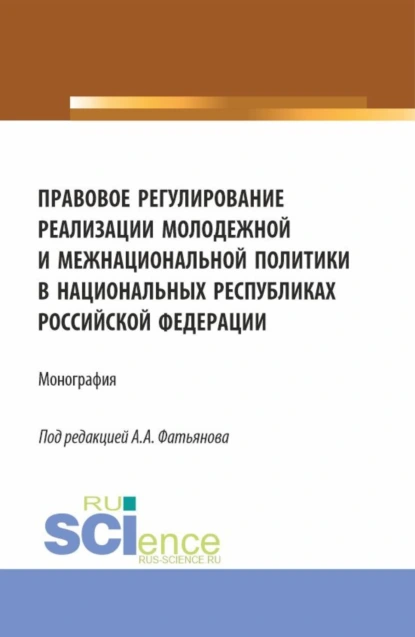 ПРАВОВОЕ РЕГУЛИРОВАНИЕ РЕАЛИЗАЦИИ МОЛОДЕЖНОЙ И МЕЖНАЦИОНАЛЬНОЙ ПОЛИТИКИ В НАЦИОНАЛЬНЫХ РЕСПУБЛИКАХ РОССИЙСКОЙ ФЕДЕРАЦИИ

Монография

Под редакцией А.А. Фатьянова

RU
SCIence
RUS-SCIENCE.RU